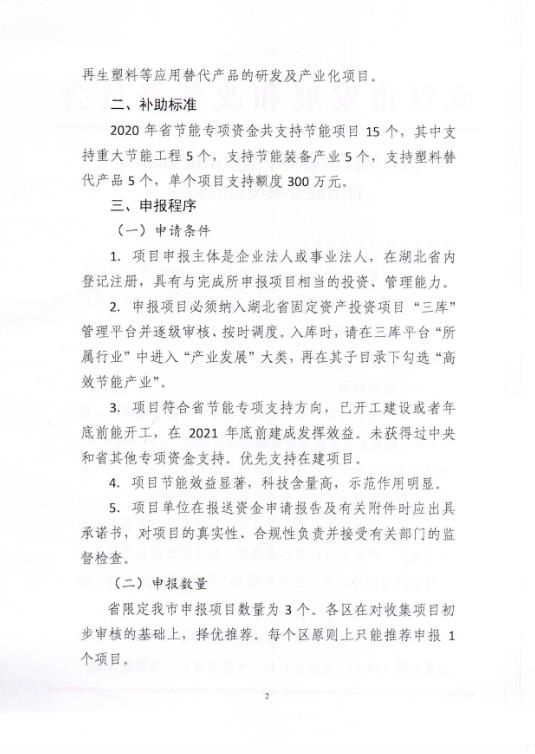 再生塑料等应用替代产品的研发及产业化项目。

二、补助标准

2020 年省节能专项资金共支持节能项目 15 个，其中支持重大节能工程 5 个，支持节能装备产业 5 个，支持塑料替代产品 5 个，单个项目支持额度 300 万元。

三、申报程序

（一）申请条件

1. 项目申报主体是企业法人或事业法人，在湖北省内登记注册，具有与完成所申报项目相当的投资、管理能力。

2. 申报项目必须纳入湖北省固定资产投资项目“三库”管理平台并逐级审核、按时调度。入库时，请在三库平台“所属行业”中进入“产业发展”大类，再在其子目录下勾选“高效节能产业”。

3. 项目符合省节能专项支持方向，已开工建设或者年底前能开工，在 2021 年底前建成发挥效益。未获得过中央和省其他专项资金支持。优先支持在建项目。

4. 项目节能效益显著，科技含量高，示范作用明显。

5. 项目单位在报送资金申请报告及有关附件时应出具承诺书，对项目的真实性、合规性负责并接受有关部门的监督检查。

（二）申报数量

省限定我市申报项目数量为 3 个。各区在对收集项目初步审核的基础上，择优推荐。每个区原则上只能推荐申报 1 个项目。

2